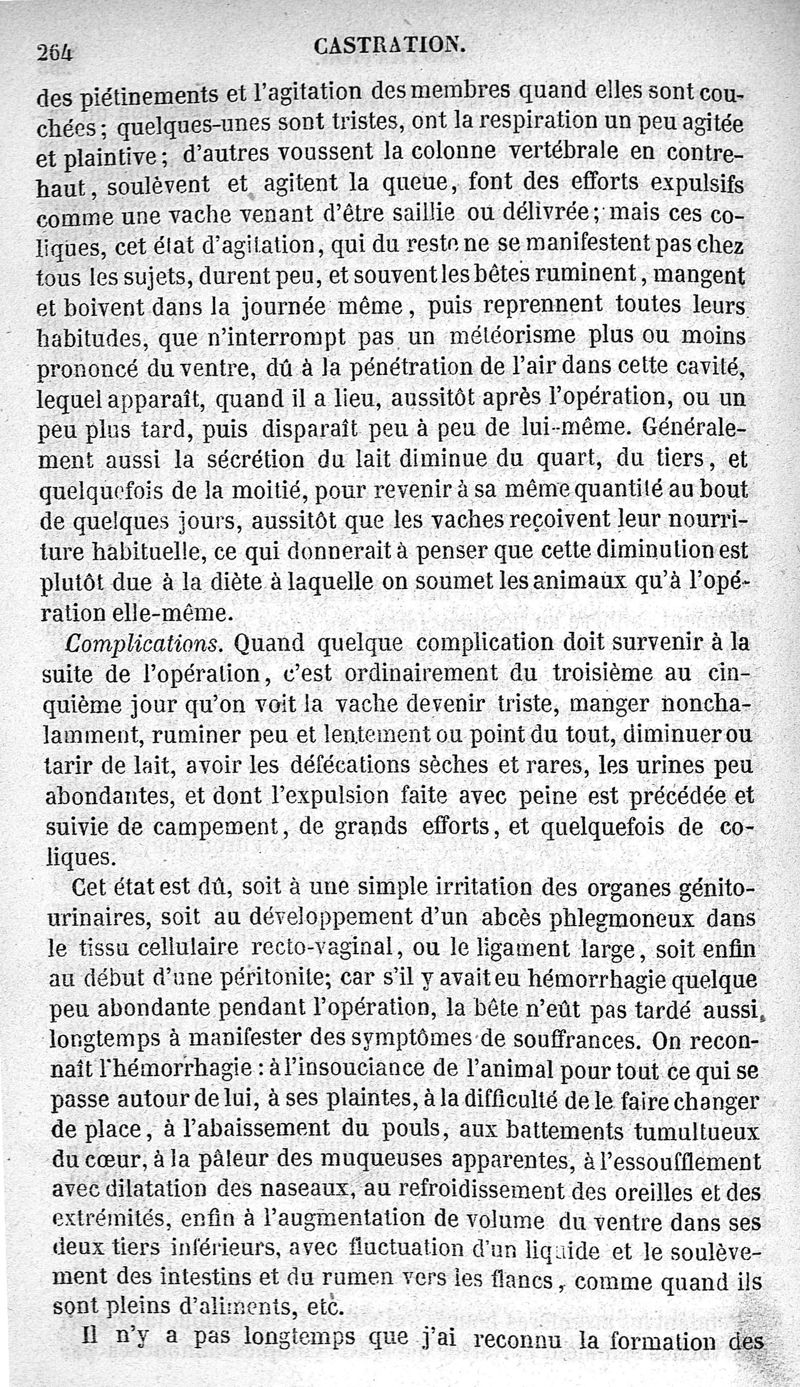 264 CASTRATION.

des piétinements et l'agitation des membres quand elles sont couchées; quelques-unes sont tristes, ont la respiration un peu agitée et plaintive; d'autres voussent la colonne vertébrale en contre-haut, soulèvent et agitent la queue, font des efforts expulsifs comme une vache venant d'être saillie ou délivrée; mais ces coliques, cet état d'agitation, qui du reste ne se manifestent pas chez tous les sujets, durent peu, et souvent les bêtes ruminent, mangent et boivent dans la journée même, puis reprennent toutes leurs habitudes, que n'interrompt pas un météorisme plus ou moins prononcé du ventre, dû à la pénétration de l'air dans cette cavité, lequel apparaît, quand il a lieu, aussitôt après l'opération, ou un peu plus tard, puis disparaît peu à peu de lui-même. Généralement aussi la sécrétion du lait diminue du quart, du tiers, et quelquefois de la moitié, pour revenir à sa même quantité au bout de quelques jours, aussitôt que les vaches reçoivent leur nourriture habituelle, ce qui donnerait à penser que cette diminution est plutôt due à la diète à laquelle on soumet les animaux qu'à l'opération elle-même.

Complications. Quand quelque complication doit survenir à la suite de l'opération, c'est ordinairement du troisième au cinquième jour qu'on voit la vache devenir triste, manger nonchalamment, ruminer peu et lentement ou point du tout, diminuer ou tarir de lait, avoir les défécations sèches et rares, les urines peu abondantes, et dont l'expulsion faite avec peine est précédée et suivie de campement, de grands efforts, et quelquefois de coliques.

Cet état est dû, soit à une simple irritation des organes génito-urinaires, soit au développement d'un abcès phlegmoneux dans le tissu cellulaire recto-vaginal, ou le ligament large, soit enfin au début d'une péritonite; car s'il y avait eu hémorrhagie quelque peu abondante pendant l'opération, la bête n'eût pas tardé aussi longtemps à manifester des symptômes de souffrances. On reconnaît l'hémorrhagie : à l'insouciance de l'animal pour tout ce qui se passe autour de lui, à ses plaintes, à la difficulté de le faire changer de place, à l'abaissement du pouls, aux battements tumultueux du cœur, à la pâleur des muqueuses apparentes, à l'essoufflement avec dilatation des naseaux, au refroidissement des oreilles et des extrémités, enfin à l'augmentation de volume du ventre dans ses deux tiers inférieurs, avec fluctuation d'un liquide et le soulèvement des intestins et du rumen vers les flancs, comme quand ils sont pleins d'aliments, etc.

Il n'y a pas longtemps que j'ai reconnu la formation des